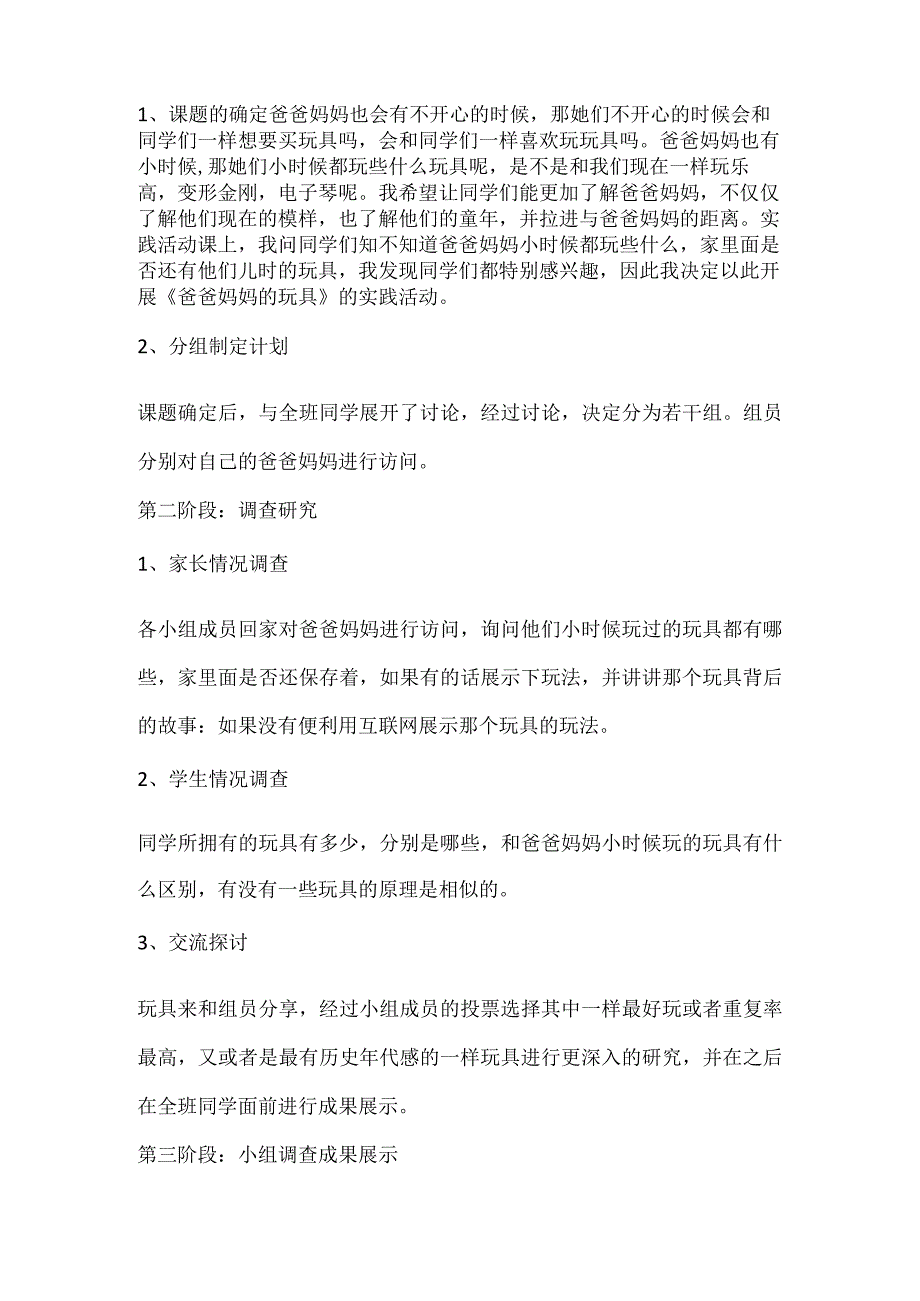 1、课题的确定爸爸妈妈也会有不开心的时候，那她们不开心的时候会和同学们一样想要买玩具吗，会和同学们一样喜欢玩玩具吗。爸爸妈妈也有小时候，那她们小时候都玩些什么玩具呢，是不是和我们现在一样玩乐高，变形金刚，电子琴呢。我希望让同学们能更加了解爸爸妈妈，不仅仅了解他们现在的模样，也了解他们的童年，并拉进与爸爸妈妈的距离。实践活动课上，我问同学们知不知道爸爸妈妈小时候都玩些什么，家里面是否还有他们儿时的玩具，我发现同学们都特别感兴趣，因此我决定以此开展《爸爸妈妈的玩具》的实践活动。

2、分组制定计划

课题确定后，与全班同学展开了讨论，经过讨论，决定分为若干组。组员分别对自己的爸爸妈妈进行访问。

第二阶段：调查研究

1、家长情况调查

各小组成员回家对爸爸妈妈进行访问，询问他们小时候玩过的玩具都有哪些，家里面是否还保存着，如果有的话展示下玩法，并讲讲那个玩具背后的故事：如果没有便利用互联网展示那个玩具的玩法。

2、学生情况调查

同学所拥有的玩具有多少，分别是哪些，和爸爸妈妈小时候玩的玩具有什么区别，有没有一些玩具的原理是相似的。

3、交流探讨

玩具来和组员分享，经过小组成员的投票选择其中一样最好玩或者重复率最高，又或者是最有历史年代感的一样玩具进行更深入的研究，并在之后在全班同学面前进行成果展示。

第三阶段：小组调查成果展示